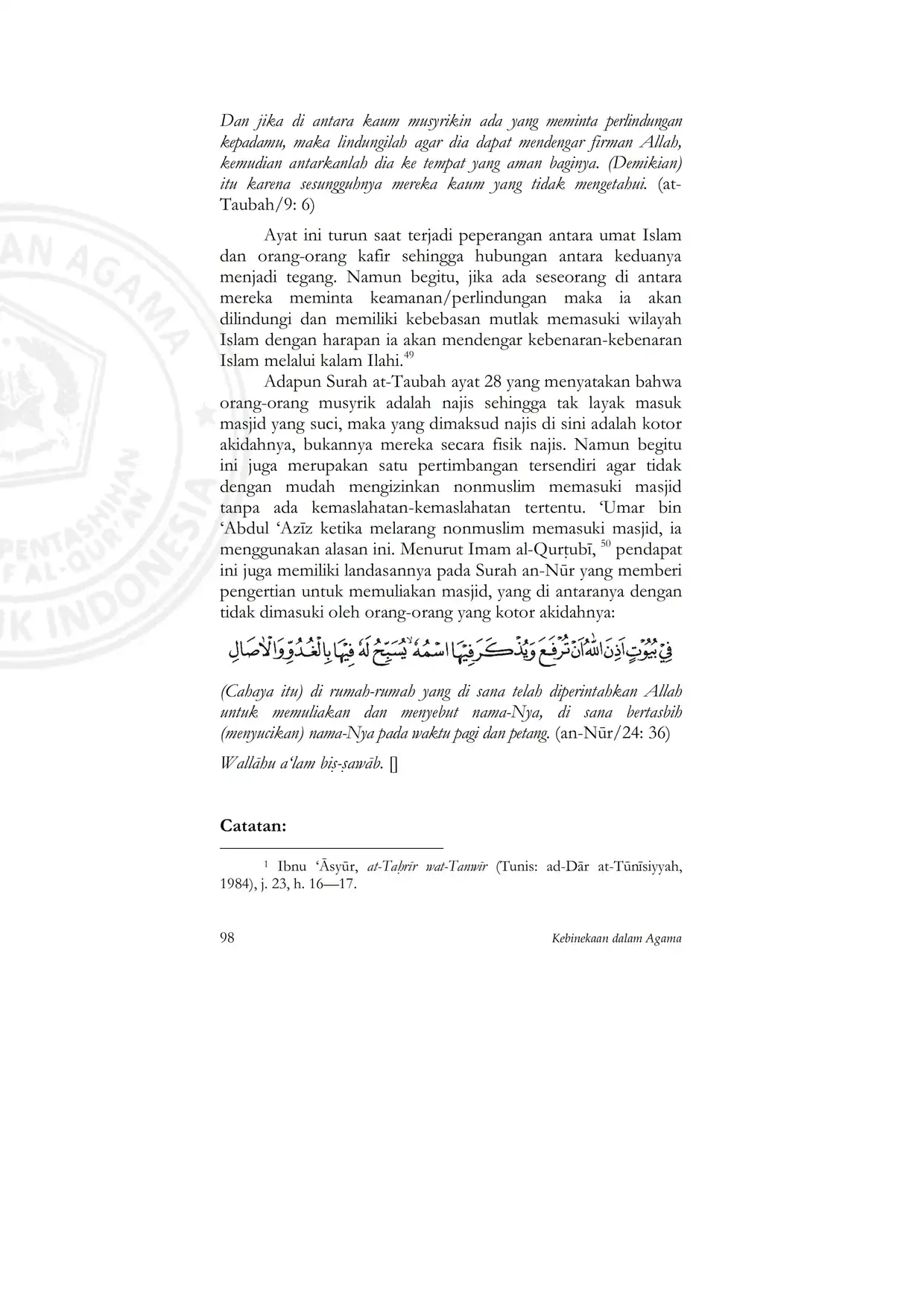 Dan jika di antara kaum musyrikin ada yang meminta perlindungan kepadamu, maka lindungilah agar dia dapat mendengar firman Allah, kemudian antarkanlah dia ke tempat yang aman baginya. (Demikian) itu karena sesungguhnya mereka kaum yang tidak mengetahui. (at-Taubah/9: 6)

Ayat ini turun saat terjadi peperangan antara umat Islam dan orang-orang kafir sehingga hubungan antara keduanya menjadi tegang. Namun begitu, jika ada seseorang di antara mereka meminta keamanan/perlindungan maka ia akan dilindungi dan memiliki kebebasan mutlak memasuki wilayah Islam dengan harapan ia akan mendengar kebenaran-kebenaran Islam melalui kalam Ilahi.$^{49}$

Adapun Surah at-Taubah ayat 28 yang menyatakan bahwa orang-orang musyrik adalah najis sehingga tak layak masuk masjid yang suci, maka yang dimaksud najis di sini adalah kotor akidahnya, bukannya mereka secara fisik najis. Namun begitu ini juga merupakan satu pertimbangan tersendiri agar tidak dengan mudah mengizinkan nonmuslim memasuki masjid tanpa ada kemaslahatan-kemaslahatan tertentu. ‘Umar bin ‘Abdul ‘Azīz ketika melarang nonmuslim memasuki masjid, ia menggunakan alasan ini. Menurut Imam al-Qurṭubī, $^{50}$ pendapat ini juga memiliki landasannya pada Surah an-Nūr yang memberi pengertian untuk memuliakan masjid, yang di antaranya dengan tidak dimasuki oleh orang-orang yang kotor akidahnya:

فِيْ بُيُوْتٍ اَذِنَ اللّٰهُ اَنْ تُرْفَعَ وَيُذْكَرَ فِيْهَا اسْمُهٗۙ يُسَبِّحُ لَهٗ فِيْهَا بِالْغُدُوِّ وَالْاٰصَالِ

(Cahaya itu) di rumah-rumah yang di sana telah diperintahkan Allah untuk memuliakan dan menyebut nama-Nya, di sana bertasbih (menyucikan) nama-Nya pada waktu pagi dan petang. (an-Nūr/24: 36)

Wallāhu a‘lam biṣ-ṣawāb. []

Catatan:

$^{1}$ Ibnu ‘Āsyūr, at-Taḥrīr wat-Tanwīr (Tunis: ad-Dār at-Tūnīsiyyah, 1984), j. 23, h. 16—17.

98 Kebinekaan dalam Agama